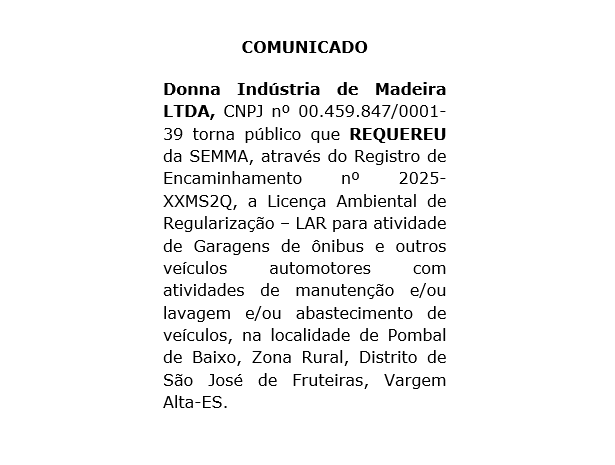 COMUNICADO

Donna Indústria de Madeira LTDA, CNPJ nº 00.459.847/0001-39 torna público que REQUEREU da SEMMA, através do Registro de Encaminhamento nº 2025-XXMS2Q, a Licença Ambiental de Regularização – LAR para atividade de Garagens de ônibus e outros veículos automotores com atividades de manutenção e/ou lavagem e/ou abastecimento de veículos, na localidade de Pombal de Baixo, Zona Rural, Distrito de São José de Fruteiras, Vargem Alta-ES.